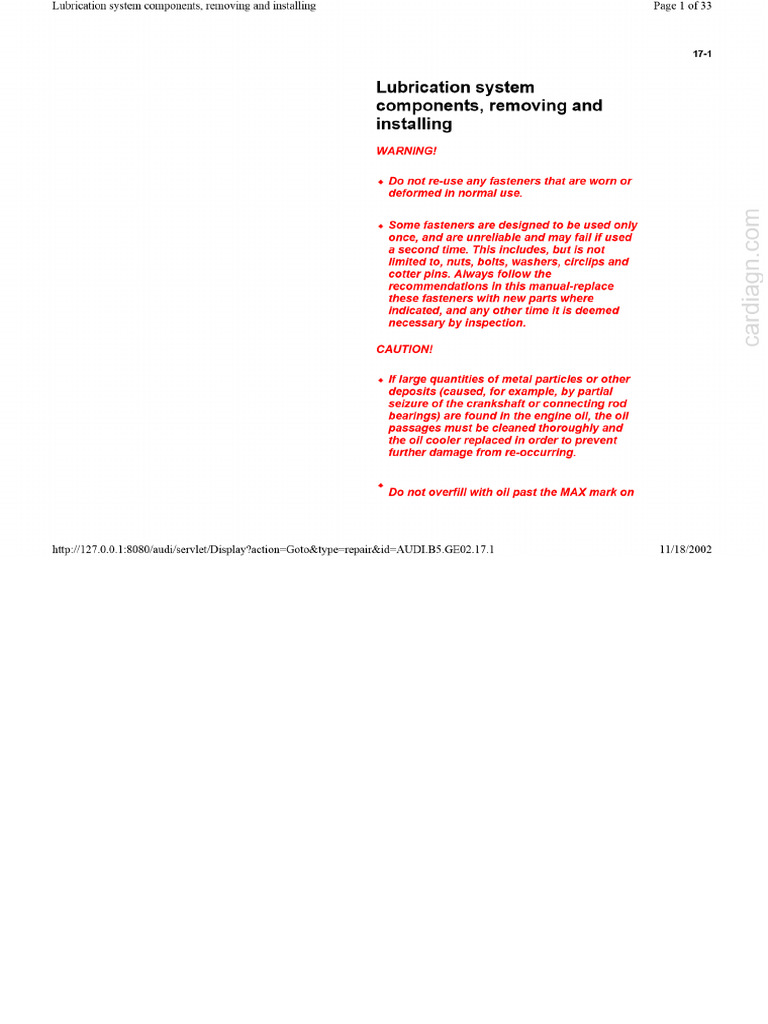 Lubrication system components, removing and installing

Page 1 of 33

17-1

Lubrication system components, removing and installing

WARNING!

◆ Do not re-use any fasteners that are worn or deformed in normal use.

◆ Some fasteners are designed to be used only once, and are unreliable and may fail if used a second time. This includes, but is not limited to, nuts, bolts, washers, circlips and cotter pins. Always follow the recommendations in this manual-replace these fasteners with new parts where indicated, and any other time it is deemed necessary by inspection.

CAUTION!

◆ If large quantities of metal particles or other deposits (caused, for example, by partial seizure of the crankshaft or connecting rod bearings) are found in the engine oil, the oil passages must be cleaned thoroughly and the oil cooler replaced in order to prevent further damage from re-occurring.

◆ Do not overfill with oil past the MAX mark on

cardiagn.com

http://127.0.0.1:8080/audi/servlet/Display?action=Goto&type=repair&id=AUDI.B5.GE02.17.1

11/18/2002